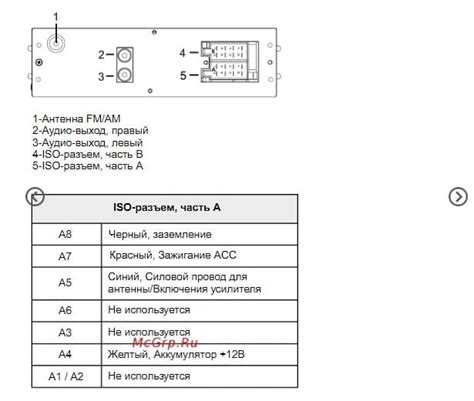 1

2

3

4

5

1-Антенна FM/AM
2-Аудио-выход, правый
3-Аудио-выход, левый
4-ISO-разъем, часть B
5-ISO-разъем, часть A

| ISO-разъем, часть A | |
|---|---|
| A8 | Черный, заземление |
| A7 | Красный, Зажигание ACC |
| A5 | Синий, Силовой провод для антенны/Включения усилителя |
| A6 | Не используется |
| A3 | Не используется |
| A4 | Желтый, Аккумулятор +12В |
| A1 / A2 | Не используется |

McGrp.Ru